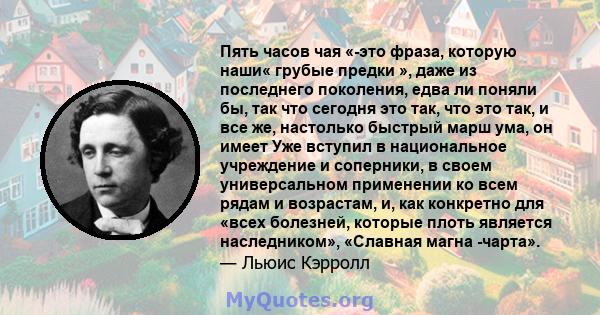 Пять часов чая «-это фраза, которую наши« грубые предки », даже из последнего поколения, едва ли поняли бы, так что сегодня это так, что это так, и все же, настолько быстрый марш ума, он имеет Уже вступил в национальное учреждение и соперники, в своем универсальном применении ко всем рядам и возрастам, и, как конкретно для «всех болезней, которые плоть является наследником», «Славная магна -чарта».
— Льюис Кэрролл

MyQuotes.org